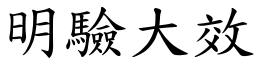 明驗大效